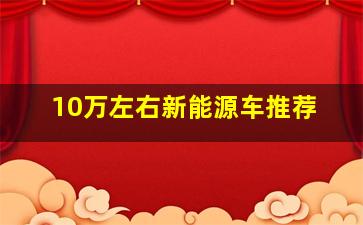 10万左右新能源车推荐